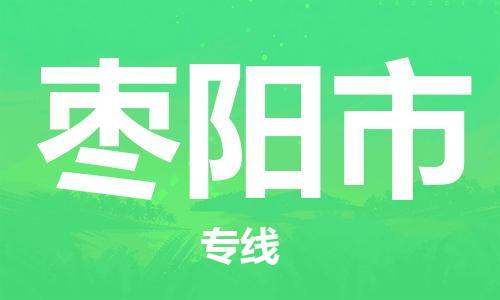 枣阳市

专线